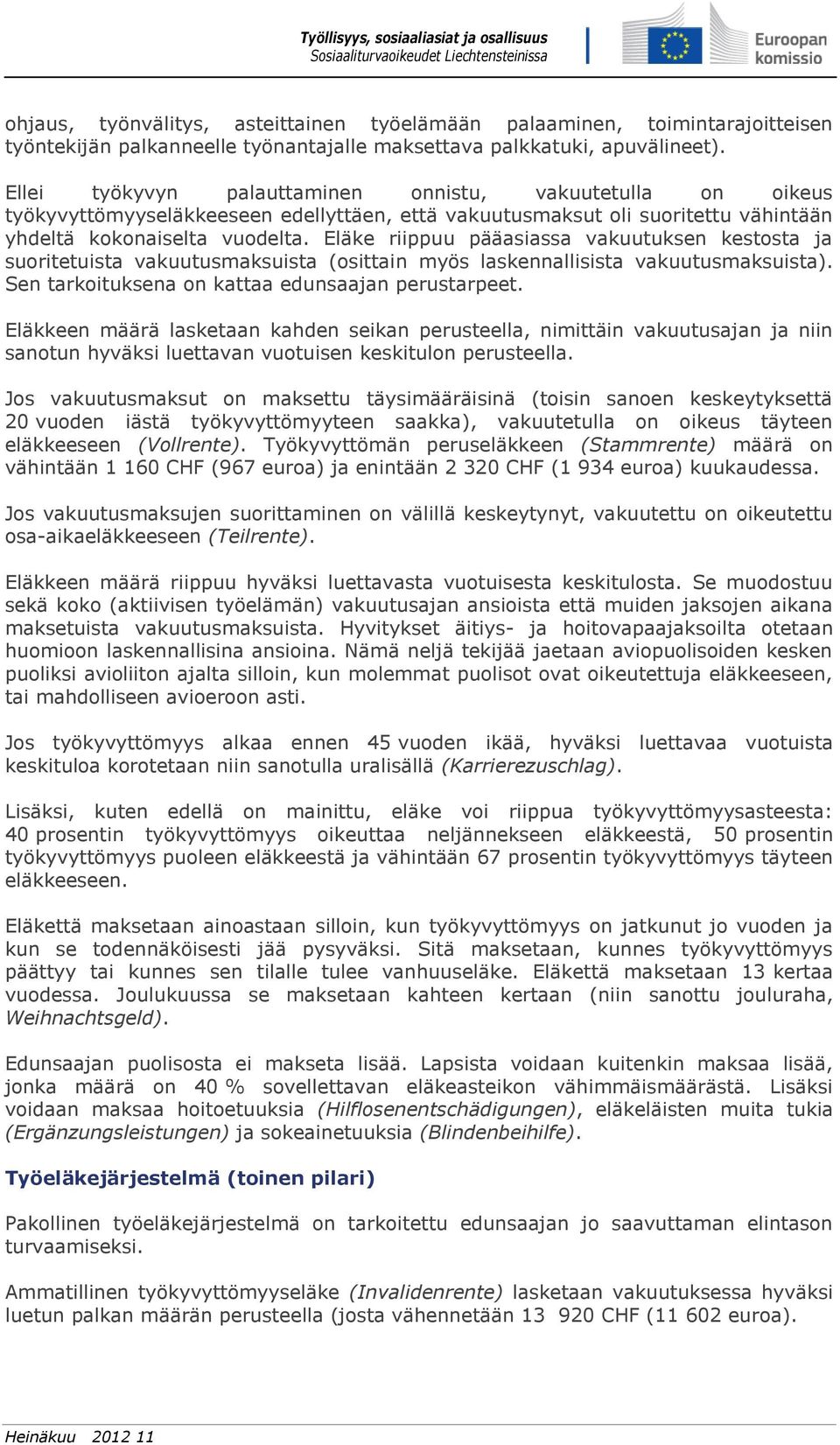 Työllisyys, sosiaaliasiat ja osallisuus
Sosiaaliturvaoikeudet Liechtensteinissa

Euroopan komissio

ohjaus, työnvälitys, asteittainen työelämään palaaminen, toimintarajoitteisen työntekijän palkanneelle työnantajalle maksettava palkkatuki, apuvälineet).

Ellei työkyvyn palauttaminen onnistu, vakuutetulla on oikeus työkyvyttömyyseläkkeeseen edellyttäen, että vakuutusmaksut oli suoritettu vähintään yhdeltä kokonaiselta vuodelta. Eläke riippuu pääasiassa vakuutuksen kestosta ja suoritetuista vakuutusmaksuista (osittain myös laskennallisista vakuutusmaksuista). Sen tarkoituksena on kattaa edunsaajan perustarpeet.

Eläkkeen määrä lasketaan kahden seikan perusteella, nimittäin vakuutusajan ja niin sanotun hyväksi luettavan vuotuisen keskitulon perusteella.

Jos vakuutusmaksut on maksettu täysimääräisinä (toisin sanoen keskeytyksettä 20 vuoden iästä työkyvyttömyyteen saakka), vakuutetulla on oikeus täyteen eläkkeeseen (Vollrente). Työkyvyttömän peruseläkkeen (Stammrente) määrä on vähintään 1 160 CHF (967 euroa) ja enintään 2 320 CHF (1 934 euroa) kuukaudessa.

Jos vakuutusmaksujen suorittaminen on välillä keskeytynyt, vakuutettu on oikeutettu osa-aikaeläkkeeseen (Teilrente).

Eläkkeen määrä riippuu hyväksi luettavasta vuotuisesta keskitulosta. Se muodostuu sekä koko (aktiivisen työelämän) vakuutusajan ansioista että muiden jaksojen aikana maksetuista vakuutusmaksuista. Hyvitykset äitiys- ja hoitovapaajaksoilta otetaan huomioon laskennallisina ansioina. Nämä neljä tekijää jaetaan aviopuolisoiden kesken puoliksi avioliiton ajalta silloin, kun molemmat puolisot ovat oikeutettuja eläkkeeseen, tai mahdolliseen avioeroon asti.

Jos työkyvyttömyys alkaa ennen 45 vuoden ikää, hyväksi luettavaa vuotuista keskituloa korotetaan niin sanotulla uralisällä (Karrierezuschlag).

Lisäksi, kuten edellä on mainittu, eläke voi riippua työkyvyttömyysasteesta: 40 prosentin työkyvyttömyys oikeuttaa neljännekseen eläkkeestä, 50 prosentin työkyvyttömyys puoleen eläkkeestä ja vähintään 67 prosentin työkyvyttömyys täyteen eläkkeeseen.

Eläkettä maksetaan ainoastaan silloin, kun työkyvyttömyys on jatkunut jo vuoden ja kun se todennäköisesti jää pysyväksi. Sitä maksetaan, kunnes työkyvyttömyys päättyy tai kunnes sen tilalle tulee vanhuuseläke. Eläkettä maksetaan 13 kertaa vuodessa. Joulukuussa se maksetaan kahteen kertaan (niin sanottu jouluraha, Weihnachtsgeld).

Edunsaajan puolisosta ei makseta lisää. Lapsista voidaan kuitenkin maksaa lisää, jonka määrä on 40 % sovellettavan eläkeasteikon vähimmäismäärästä. Lisäksi voidaan maksaa hoitoetuuksia (Hilflosenentschädigungen), eläkeläisten muita tukia (Ergänzungsleistungen) ja sokeainetuuksia (Blindenbeihilfe).

Työeläkejärjestelmä (toinen pilari)

Pakollinen työeläkejärjestelmä on tarkoitettu edunsaajan jo saavuttaman elintason turvaamiseksi.

Ammatillinen työkyvyttömyyseläke (Invalidenrente) lasketaan vakuutuksessa hyväksi luetun palkan määrän perusteella (josta vähennetään 13 920 CHF (11 602 euroa).

Heinäkuu 2012 11